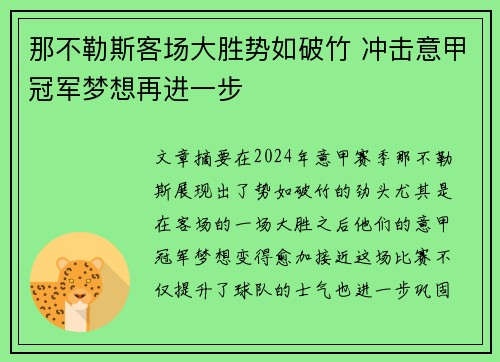 那不勒斯客场大胜势如破竹 冲击意甲冠军梦想再进一步

文章摘要在2024年意甲赛季那不勒斯展现出了势如破竹的劲头尤其是在客场的一场大胜之后他们的意甲冠军梦想变得愈加接近这场比赛不仅提升了球队的士气也进一步巩固